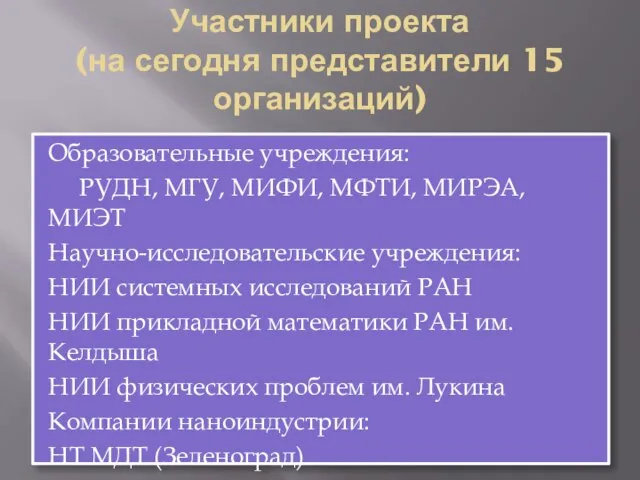 Участники проекта (на сегодня представители 15 организаций)

Образовательные учреждения:

РУДН, МГУ, МИФИ, МФТИ, МИРЭА, МИЭТ

Научно-исследовательские учреждения:

НИИ системных исследований РАН

НИИ прикладной математики РАН им. Келдыша

НИИ физических проблем им. Лукина

Компании наноиндустрии:

НТ МДТ (Зеленоград)